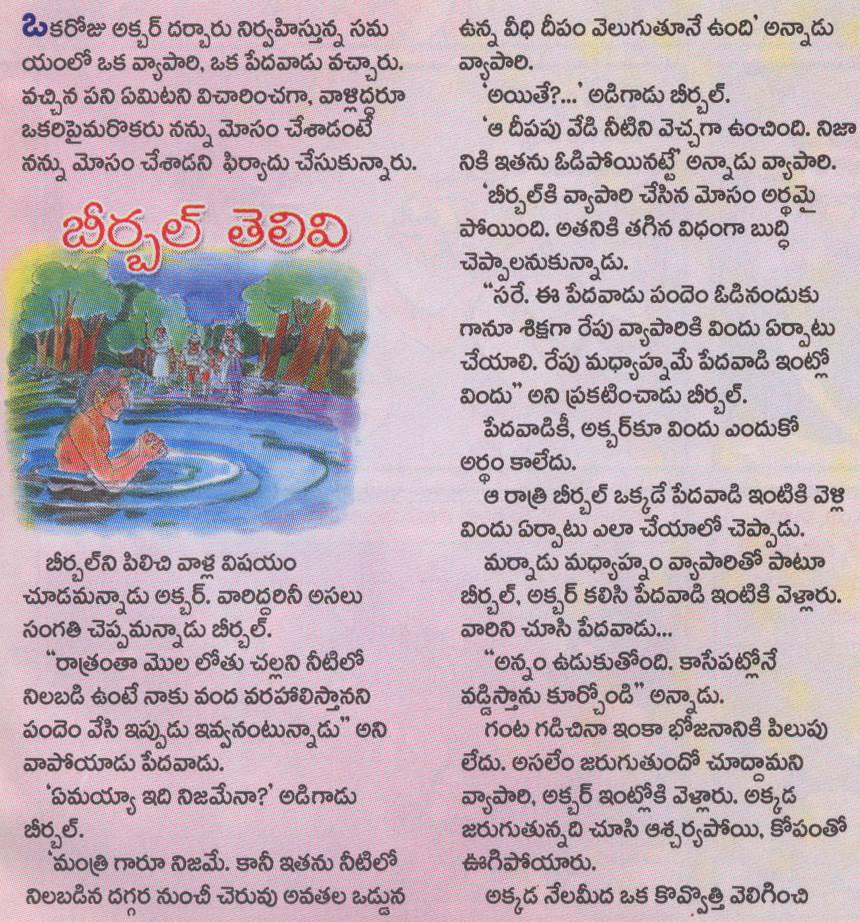 ఒకరోజు అక్బర్ దర్బారు నిర్వహిస్తున్న సమయంలో ఒక వ్యాపారి, ఒక పేదవాడు వచ్చారు. వచ్చిన పని ఏమిటని విచారించగా, వాళ్లిద్దరూ ఒకరిపైమరొకరు నన్ను మోసం చేశాడంటే నన్ను మోసం చేశాడని ఫిర్యాదు చేసుకున్నారు.

బీర్బల్ తెలివి

బీర్బల్‌ని పిలిచి వాళ్ల విషయం చూడమన్నాడు అక్బర్. వారిద్దరినీ అసలు సంగతి చెప్పమన్నాడు బీర్బల్.

"రాత్రంతా మొల లోతు చల్లని నీటిలో నిలబడి ఉంటే నాకు వంద వరహాలిస్తానని పందెం వేసి ఇప్పుడు ఇవ్వనంటున్నాడు" అని వాపోయాడు పేదవాడు.

'ఏమయ్యా ఇది నిజమేనా?' అడిగాడు బీర్బల్.

'మంత్రి గారూ నిజమే. కానీ ఇతను నీటిలో నిలబడిన దగ్గర నుంచీ చెరువు అవతల ఒడ్డున ఉన్న వీధి దీపం వెలుగుతూనే ఉంది' అన్నాడు వ్యాపారి.

'అయితే?...' అడిగాడు బీర్బల్.

'ఆ దీపపు వేడి నీటిని వెచ్చగా ఉంచింది. నిజానికి ఇతను ఓడిపోయినట్టే' అన్నాడు వ్యాపారి.

'బీర్బల్‌కి వ్యాపారి చేసిన మోసం అర్థమైపోయింది. అతనికి తగిన విధంగా బుద్ధి చెప్పాలనుకున్నాడు.

"సరే. ఈ పేదవాడు పందెం ఓడినందుకు గానూ శిక్షగా రేపు వ్యాపారికి విందు ఏర్పాటు చేయాలి. రేపు మధ్యాహ్నమే పేదవాడి ఇంట్లో విందు" అని ప్రకటించాడు బీర్బల్.

పేదవాడికీ, అక్బర్‌కూ విందు ఎందుకో అర్థం కాలేదు.

ఆ రాత్రి బీర్బల్ ఒక్కడే పేదవాడి ఇంటికి వెళ్లి విందు ఏర్పాటు ఎలా చేయాలో చెప్పాడు.

మర్నాడు మధ్యాహ్నం వ్యాపారితో పాటూ బీర్బల్, అక్బర్ కలిసి పేదవాడి ఇంటికి వెళ్లారు. వారిని చూసి పేదవాడు...

"అన్నం ఉడుకుతోంది. కాసేపట్లోనే వడ్డిస్తాను కూర్చోండి" అన్నాడు.

గంట గడిచినా ఇంకా భోజనానికి పిలుపు లేదు. అసలేం జరుగుతుందో చూద్దామని వ్యాపారి, అక్బర్ ఇంట్లోకి వెళ్లారు. అక్కడ జరుగుతున్నది చూసి ఆశ్చర్యపోయి, కోపంతో ఊగిపోయారు.

అక్కడ నేలమీద ఒక కొవ్వొత్తి వెలిగించి